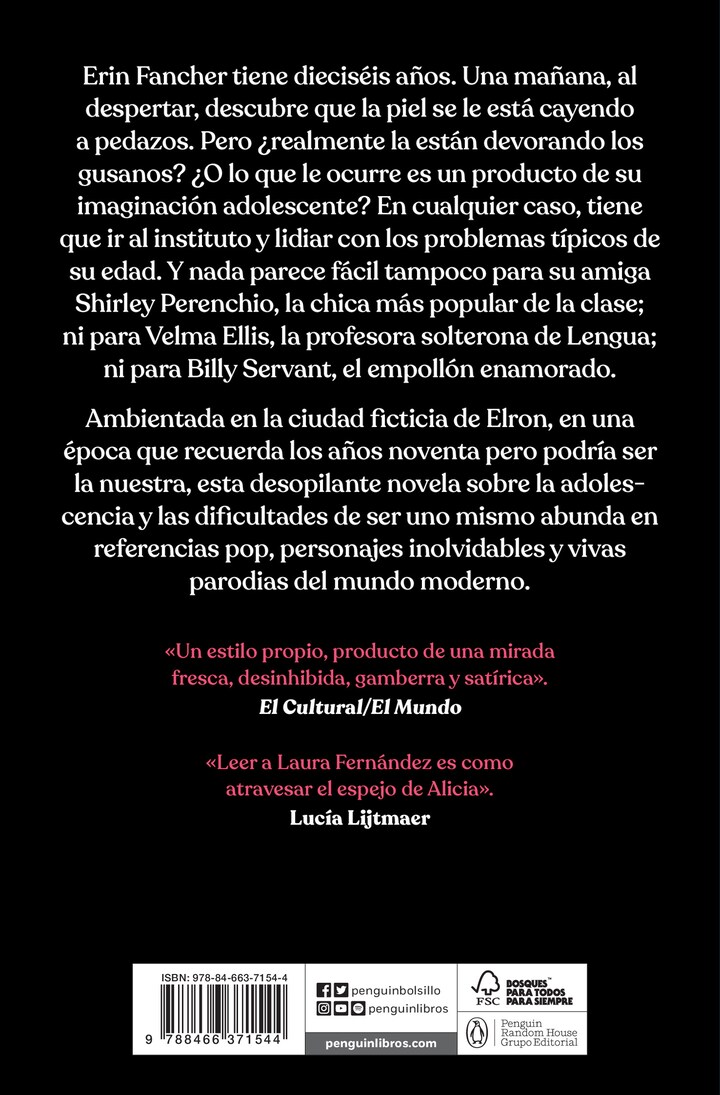 Erin Fancher tiene dieciséis años. Una mañana, al despertar, descubre que la piel se le está cayendo a pedazos. Pero ¿realmente la están devorando los gusanos? ¿O lo que le ocurre es un producto de su imaginación adolescente? En cualquier caso, tiene que ir al instituto y lidiar con los problemas típicos de su edad. Y nada parece fácil tampoco para su amiga Shirley Perenchio, la chica más popular de la clase; ni para Velma Ellis, la profesora solterona de Lengua; ni para Billy Servant, el empollón enamorado.

Ambientada en la ciudad ficticia de Elron, en una época que recuerda los años noventa pero podría ser la nuestra, esta desopilante novela sobre la adolescencia y las dificultades de ser uno mismo abunda en referencias pop, personajes inolvidables y vivas parodias del mundo moderno.

«Un estilo propio, producto de una mirada fresca, desinhibida, gamberra y satírica».
El Cultural/El Mundo

«Leer a Laura Fernández es como atravesar el espejo de Alicia».
Lucía Lijtmaer

ISBN: 978-84-663-7154-4
9 788466 371544

penguinbolsillo
penguinlibros
penguinlibros.com

FSC
BOSQUES PARA TODOS PARA SIEMPRE

Penguin Random House Grupo Editorial